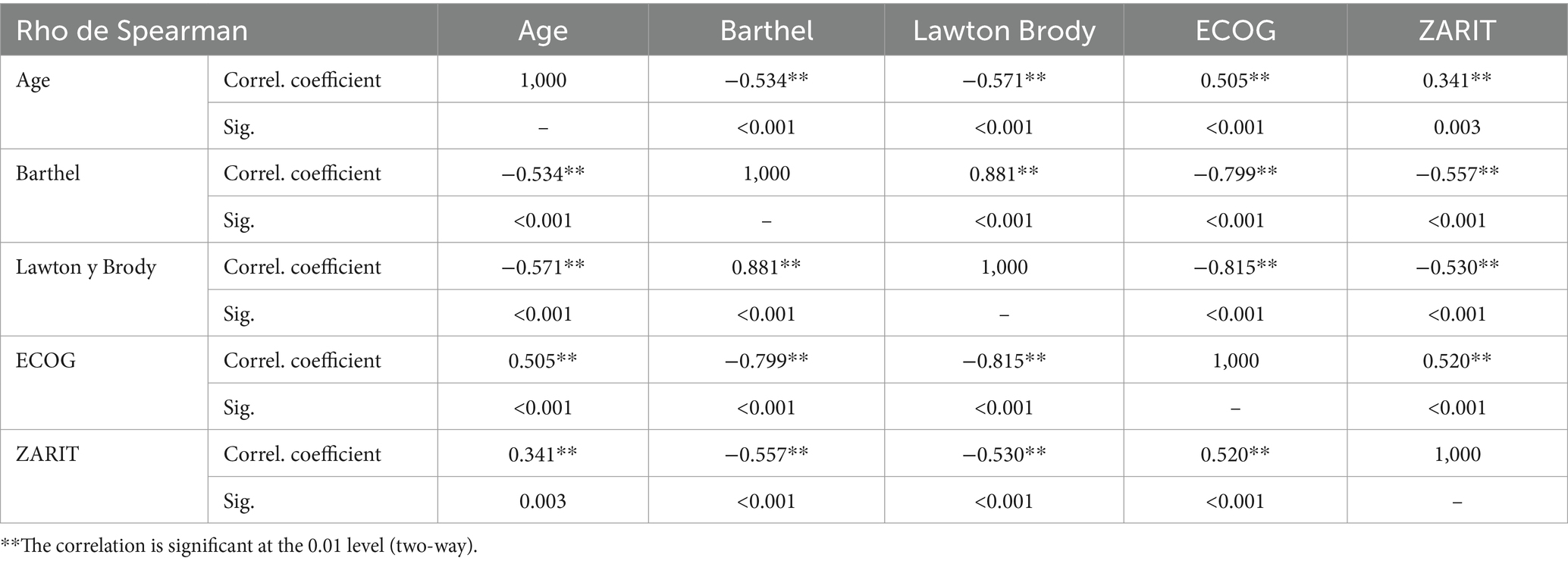 | Rho de Spearman | | Age | Barthel | Lawton Brody | ECOG | ZARIT |
|---|---|---|---|---|---|---|
| Age | Correl. coefficient | 1,000 | −0.534** | −0.571** | 0.505** | 0.341** |
| | Sig. | – | <0.001 | <0.001 | <0.001 | 0.003 |
| Barthel | Correl. coefficient | −0.534** | 1,000 | 0.881** | −0.799** | −0.557** |
| | Sig. | <0.001 | – | <0.001 | <0.001 | <0.001 |
| Lawton y Brody | Correl. coefficient | −0.571** | 0.881** | 1,000 | −0.815** | −0.530** |
| | Sig. | <0.001 | <0.001 | – | <0.001 | <0.001 |
| ECOG | Correl. coefficient | 0.505** | −0.799** | −0.815** | 1,000 | 0.520** |
| | Sig. | <0.001 | <0.001 | <0.001 | – | <0.001 |
| ZARIT | Correl. coefficient | 0.341** | −0.557** | −0.530** | 0.520** | 1,000 |
| | Sig. | 0.003 | <0.001 | <0.001 | <0.001 | – |

**The correlation is significant at the 0.01 level (two-way).